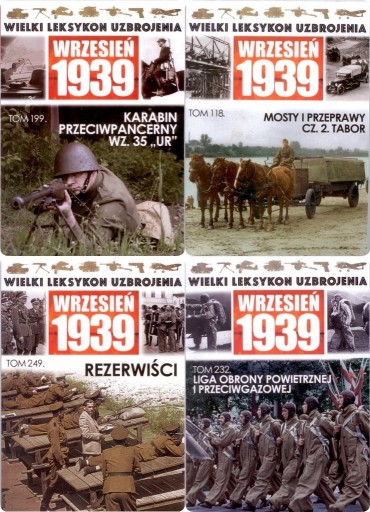 WIELKI LEKSYKON UZBROJENIA
WRZESIEŃ 1939
TOM 199.
KARABIN PRZECIWPANCERNY WZ. 35 „UR"

WIELKI LEKSYKON UZBROJENIA
WRZESIEŃ 1939
TOM 118.
MOSTY I PRZEPRAWY CZ. 2. TABOR

WIELKI LEKSYKON UZBROJENIA
WRZESIEŃ 1939
TOM 249.
REZERWIŚCI

WIELKI LEKSYKON UZBROJENIA
WRZESIEŃ 1939
TOM 232.
LIGA OBRONY POWIETRZNEJ I PRZECIWGAZOWEJ